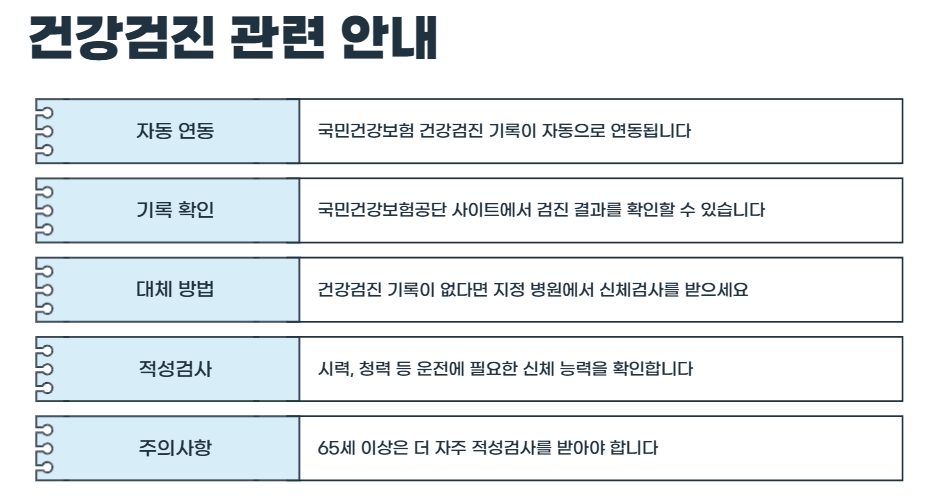 건강검진 관련 안내

자동 연동
국민건강보험 건강검진 기록이 자동으로 연동됩니다

기록 확인
국민건강보험공단 사이트에서 검진 결과를 확인할 수 있습니다

대체 방법
건강검진 기록이 없다면 지정 병원에서 신체검사를 받으세요

적성검사
시력, 청력 등 운전에 필요한 신체 능력을 확인합니다

주의사항
65세 이상은 더 자주 적성검사를 받아야 합니다